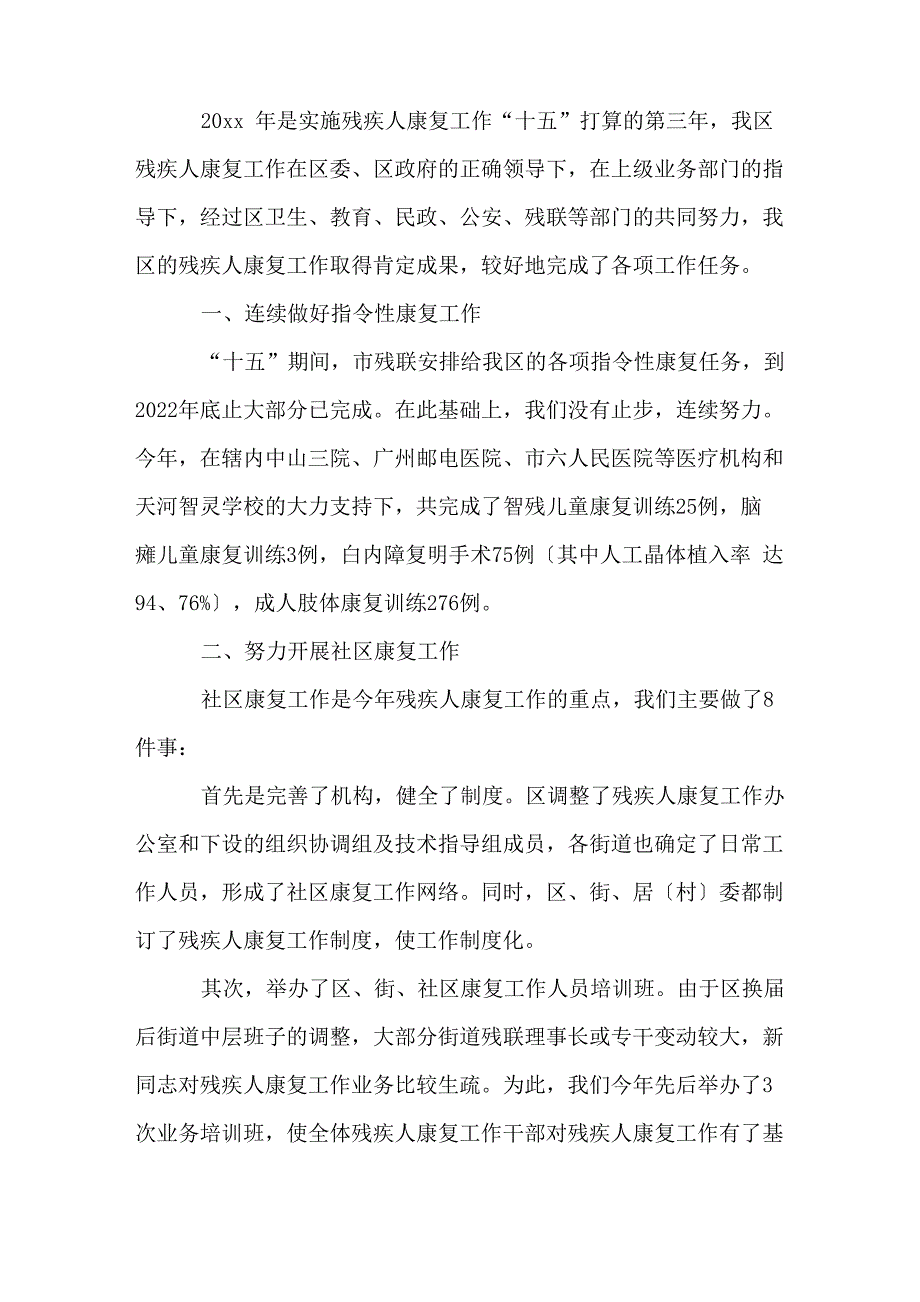 20xx 年是实施残疾人康复工作“十五”打算的第三年，我区残疾人康复工作在区委、区政府的正确领导下，在上级业务部门的指导下，经过区卫生、教育、民政、公安、残联等部门的共同努力，我区的残疾人康复工作取得肯定成果，较好地完成了各项工作任务。

一、连续做好指令性康复工作

“十五”期间，市残联安排给我区的各项指令性康复任务，到2022年底止大部分已完成。在此基础上，我们没有止步，连续努力。今年，在辖内中山三院、广州邮电医院、市六人民医院等医疗机构和天河智灵学校的大力支持下，共完成了智残儿童康复训练25例，脑瘫儿童康复训练3例，白内障复明手术75例〔其中人工晶体植入率 达94、76%〕，成人肢体康复训练276例。

二、努力开展社区康复工作

社区康复工作是今年残疾人康复工作的重点，我们主要做了8件事：

首先是完善了机构，健全了制度。区调整了残疾人康复工作办公室和下设的组织协调组及技术指导组成员，各街道也确定了日常工作人员，形成了社区康复工作网络。同时，区、街、居〔村〕委都制订了残疾人康复工作制度，使工作制度化。

其次，举办了区、街、社区康复工作人员培训班。由于区换届后街道中层班子的调整，大部分街道残联理事长或专干变动较大，新同志对残疾人康复工作业务比较生疏。为此，我们今年先后举办了3次业务培训班，使全体残疾人康复工作干部对残疾人康复工作有了基